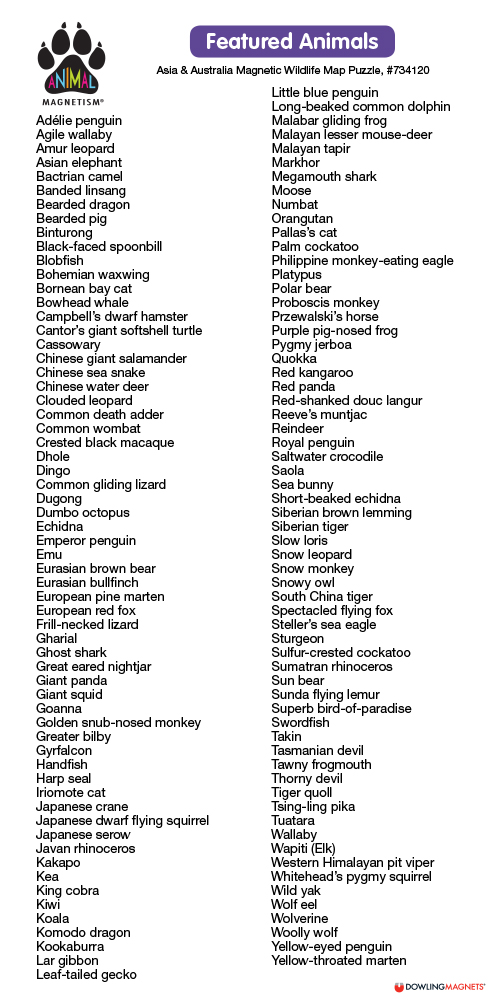 ANIMAL MAGNETISM®

Featured Animals

Asia & Australia Magnetic Wildlife Map Puzzle, #734120

Adélie penguin
Agile wallaby
Amur leopard
Asian elephant
Bactrian camel
Banded linsang
Bearded dragon
Bearded pig
Binturong
Black-faced spoonbill
Blobfish
Bohemian waxwing
Bornean bay cat
Bowhead whale
Campbell's dwarf hamster
Cantor's giant softshell turtle
Cassowary
Chinese giant salamander
Chinese sea snake
Chinese water deer
Clouded leopard
Common death adder
Common wombat
Crested black macaque
Dhole
Dingo
Common gliding lizard
Dugong
Dumbo octopus
Echidna
Emperor penguin
Emu
Eurasian brown bear
Eurasian bullfinch
European pine marten
European red fox
Frill-necked lizard
Gharial
Ghost shark
Great eared nightjar
Giant panda
Giant squid
Goanna
Golden snub-nosed monkey
Greater bilby
Gyrfalcon
Handfish
Harp seal
Iriomote cat
Japanese crane
Japanese dwarf flying squirrel
Japanese serow
Javan rhinoceros
Kakapo
Kea
King cobra
Kiwi
Koala
Komodo dragon
Kookaburra
Lar gibbon
Leaf-tailed gecko

Little blue penguin
Long-beaked common dolphin
Malabar gliding frog
Malayan lesser mouse-deer
Malayan tapir
Markhor
Megamouth shark
Moose
Numbat
Orangutan
Pallas's cat
Palm cockatoo
Philippine monkey-eating eagle
Platypus
Polar bear
Proboscis monkey
Przewalski's horse
Purple pig-nosed frog
Pygmy jerboa
Quokka
Red kangaroo
Red panda
Red-shanked douc langur
Reeve's muntjac
Reindeer
Royal penguin
Saltwater crocodile
Saola
Sea bunny
Short-beaked echidna
Siberian brown lemming
Siberian tiger
Slow loris
Snow leopard
Snow monkey
Snowy owl
South China tiger
Spectacled flying fox
Steller's sea eagle
Sturgeon
Sulfur-crested cockatoo
Sumatran rhinoceros
Sun bear
Sunda flying lemur
Superb bird-of-paradise
Swordfish
Takin
Tasmanian devil
Tawny frogmouth
Thorny devil
Tiger quoll
Tsing-ling pika
Tuatara
Wallaby
Wapiti (Elk)
Western Himalayan pit viper
Whitehead's pygmy squirrel
Wild yak
Wolf eel
Wolverine
Woolly wolf
Yellow-eyed penguin
Yellow-throated marten

DOWLINGMAGNETS®